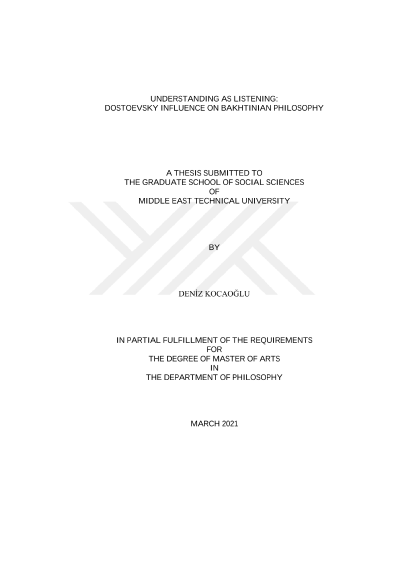 UNDERSTANDING AS LISTENING:
DOSTOEVSKY INFLUENCE ON BAKHTINIAN PHILOSOPHY

A THESIS SUBMITTED TO
THE GRADUATE SCHOOL OF SOCIAL SCIENCES
OF
MIDDLE EAST TECHNICAL UNIVERSITY

BY

DENİZ KOCAOĞLU

IN PARTIAL FULFILLMENT OF THE REQUIREMENTS
FOR
THE DEGREE OF MASTER OF ARTS
IN
THE DEPARTMENT OF PHILOSOPHY

MARCH 2021